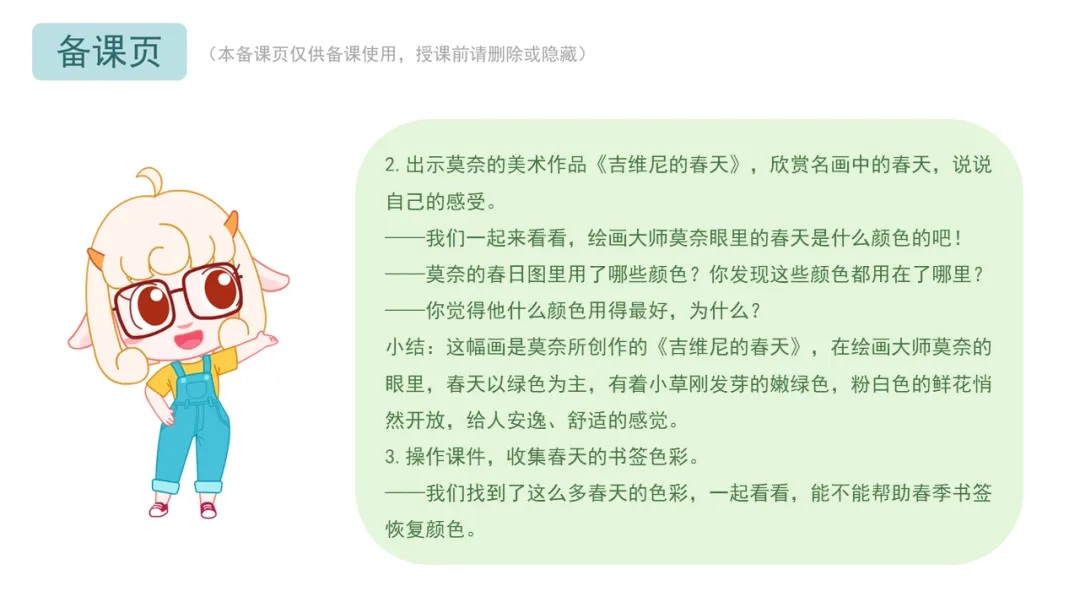 备课页

（本备课页仅供备课使用，授课前请删除或隐藏）

2.出示莫奈的美术作品《吉维尼的春天》，欣赏名画中的春天，说说自己的感受。

——我们一起来看看，绘画大师莫奈眼里的春天是什么颜色的吧！

——莫奈的春日图里用了哪些颜色？你发现这些颜色都用在了哪里？

——你觉得他什么颜色用得最好，为什么？

小结：这幅画是莫奈所创作的《吉维尼的春天》，在绘画大师莫奈的眼里，春天以绿色为主，有着小草刚发芽的嫩绿色，粉白色的鲜花悄然开放，给人安逸、舒适的感觉。

3.操作课件，收集春天的书签色彩。

——我们找到了这么多春天的色彩，一起看看，能不能帮助春季书签恢复颜色。